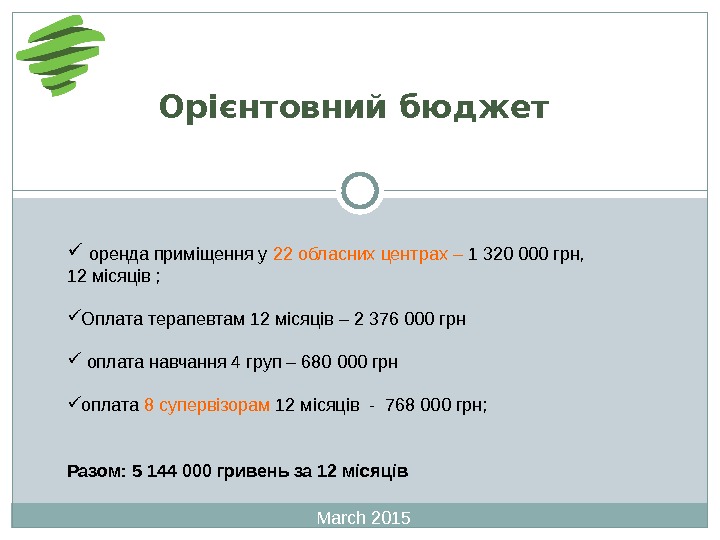 Орієнтовний бюджет

✓ оренда приміщення у 22 обласних центрах – 1 320 000 грн, 12 місяців ;

✓Оплата терапевтам 12 місяців – 2 376 000 грн

✓ оплата навчання 4 груп – 680 000 грн

✓оплата 8 супервізорам 12 місяців - 768 000 грн;

Разом: 5 144 000 гривень за 12 місяців

March 2015